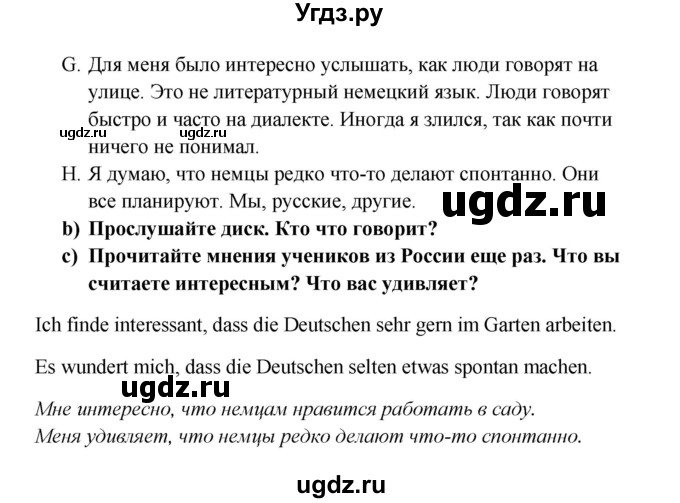 Угдз.ру

G. Для меня было интересно услышать, как люди говорят на улице. Это не литературный немецкий язык. Люди говорят быстро и часто на диалекте. Иногда я злился, так как почти ничего не понимал.

ugdz.ru ugdz.ru

H. Я думаю, что немцы редко что-то делают спонтанно. Они все планируют. Мы, русские, другие.

ugdz.ru

b) Прослушайте диск. Кто что говорит?

c) Прочитайте мнения учеников из России еще раз. Что вы считаете интересным? Что вас удивляет?

Ich finde interessant, dass die Deutschen sehr gern im Garten arbeiten.

Es wundert mich, dass die Deutschen selten etwas spontan machen.

ugdz.ru

Мне интересно, что немцам нравится работать в саду.
Меня удивляет, что немцы редко делают что-то спонтанно.

ugdz.ru